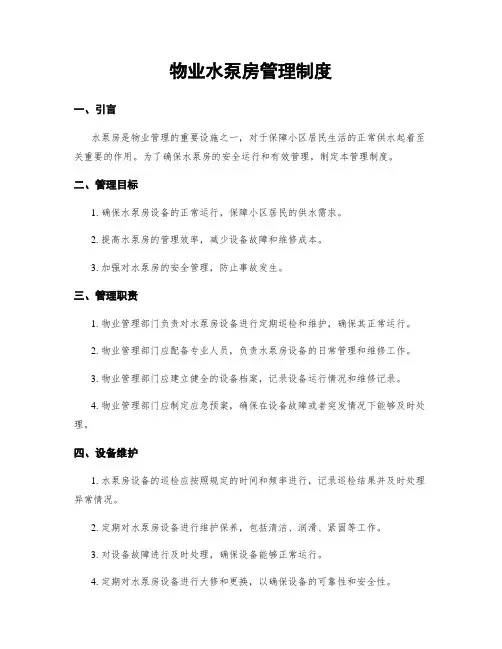 物业水泵房管理制度

一、引言

水泵房是物业管理的重要设施之一，对于保障小区居民生活的正常供水起着至关重要的作用。为了确保水泵房的安全运行和有效管理，制定本管理制度。

二、管理目标

1. 确保水泵房设备的正常运行，保障小区居民的供水需求。

2. 提高水泵房的管理效率，减少设备故障和维修成本。

3. 加强对水泵房的安全管理，防止事故发生。

三、管理职责

1. 物业管理部门负责对水泵房设备进行定期巡检和维护，确保其正常运行。

2. 物业管理部门应配备专业人员，负责水泵房设备的日常管理和维修工作。

3. 物业管理部门应建立健全的设备档案，记录设备运行情况和维修记录。

4. 物业管理部门应制定应急预案，确保在设备故障或者突发情况下能够及时处理。

四、设备维护

1. 水泵房设备的巡检应按照规定的时间和频率进行，记录巡检结果并及时处理异常情况。

2. 定期对水泵房设备进行维护保养，包括清洁、润滑、紧固等工作。

3. 对设备故障进行及时处理，确保设备能够正常运行。

4. 定期对水泵房设备进行大修和更换，以确保设备的可靠性和安全性。